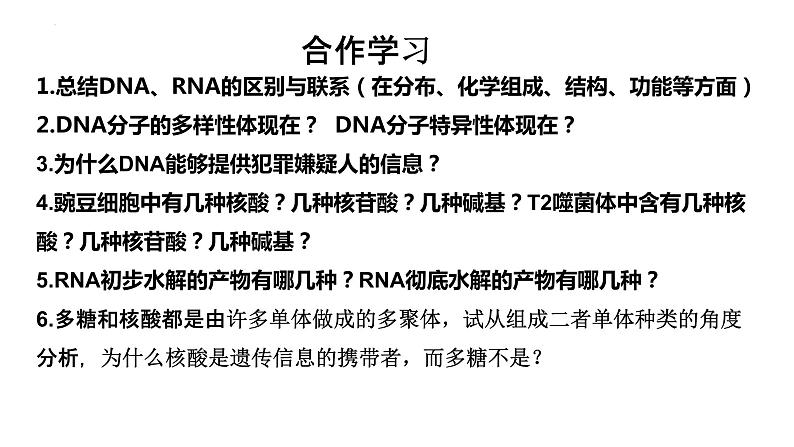 合作学习

1.总结DNA、RNA的区别与联系（在分布、化学组成、结构、功能等方面）

2.DNA分子的多样性体现在？ DNA分子特异性体现在？

3.为什么DNA能够提供犯罪嫌疑人的信息？

4.豌豆细胞中有几种核酸？几种核苷酸？几种碱基？T2噬菌体中含有几种核酸？几种核苷酸？几种碱基？

5.RNA初步水解的产物有哪几种？RNA彻底水解的产物有哪几种？

6.多糖和核酸都是由许多单体做成的多聚体，试从组成二者单体种类的角度分析，为什么核酸是遗传信息的携带者，而多糖不是？